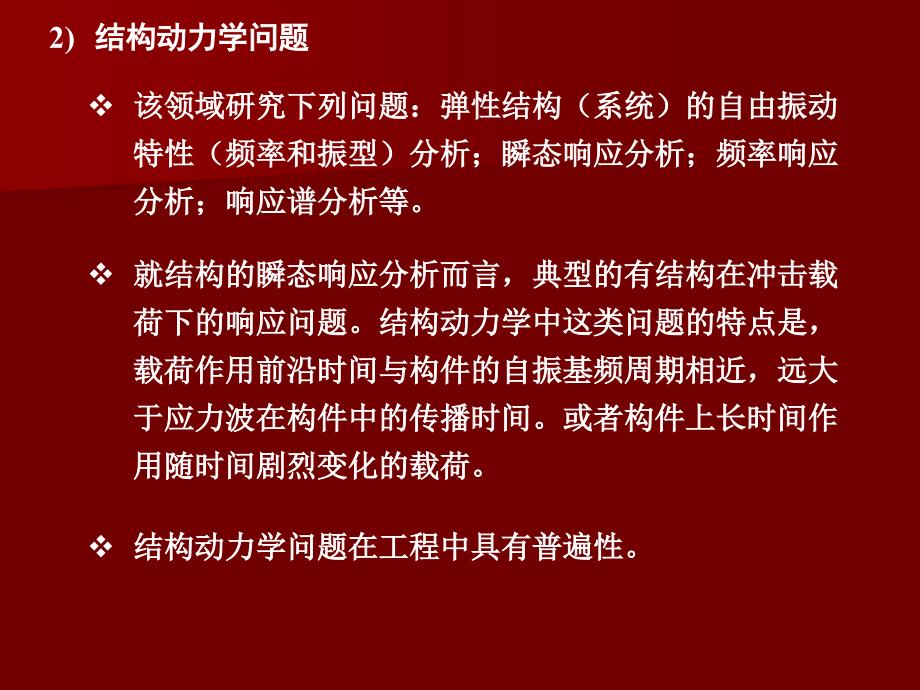 2) 结构动力学问题

❖ 该领域研究下列问题：弹性结构（系统）的自由振动特性（频率和振型）分析；瞬态响应分析；频率响应分析；响应谱分析等。

❖ 就结构的瞬态响应分析而言，典型的有结构在冲击载荷下的响应问题。结构动力学中这类问题的特点是，载荷作用前沿时间与构件的自振基频周期相近，远大于应力波在构件中的传播时间。或者构件上长时间作用随时间剧烈变化的载荷。

❖ 结构动力学问题在工程中具有普遍性。